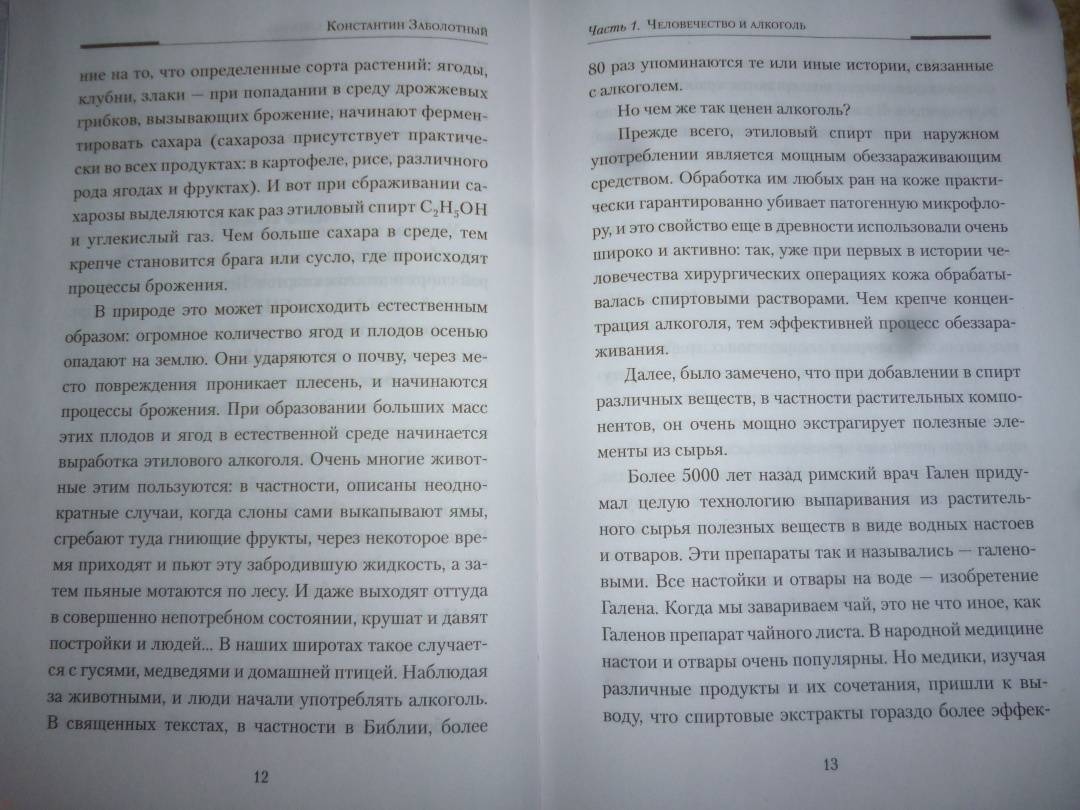 Константин Заболотный

ние на то, что определенные сорта растений: ягоды, клубни, злаки — при попадании в среду дрожжевых грибков, вызывающих брожение, начинают ферментировать сахара (сахароза присутствует практически во всех продуктах: в картофеле, рисе, различного рода ягодах и фруктах). И вот при сбраживании сахарозы выделяются как раз этиловый спирт $C_2H_5OH$ и углекислый газ. Чем больше сахара в среде, тем крепче становится брага или сусло, где происходят процессы брожения.

В природе это может происходить естественным образом: огромное количество ягод и плодов осенью опадают на землю. Они ударяются о почву, через место повреждения проникает плесень, и начинаются процессы брожения. При образовании больших масс этих плодов и ягод в естественной среде начинается выработка этилового алкоголя. Очень многие животные этим пользуются: в частности, описаны неоднократные случаи, когда слоны сами выкапывают ямы, сгребают туда гниющие фрукты, через некоторое время приходят и пьют эту забродившую жидкость, а затем пьяные мотаются по лесу. И даже выходят оттуда в совершенно непотребном состоянии, крушат и давят постройки и людей... В наших широтах такое случается с гусями, медведями и домашней птицей. Наблюдая за животными, и люди начали употреблять алкоголь. В священных текстах, в частности в Библии, более

12

Часть 1. Человечество и алкоголь

80 раз упоминаются те или иные истории, связанные с алкоголем.

Но чем же так ценен алкоголь?

Прежде всего, этиловый спирт при наружном употреблении является мощным обеззараживающим средством. Обработка им любых ран на коже практически гарантированно убивает патогенную микрофлору, и это свойство еще в древности использовали очень широко и активно: так, уже при первых в истории человечества хирургических операциях кожа обрабатывалась спиртовыми растворами. Чем крепче концентрация алкоголя, тем эффективней процесс обеззараживания.

Далее, было замечено, что при добавлении в спирт различных веществ, в частности растительных компонентов, он очень мощно экстрагирует полезные элементы из сырья.

Более 5000 лет назад римский врач Гален придумал целую технологию выпаривания из растительного сырья полезных веществ в виде водных настоев и отваров. Эти препараты так и назывались — галеновыми. Все настойки и отвары на воде — изобретение Галена. Когда мы завариваем чай, это не что иное, как Галенов препарат чайного листа. В народной медицине настои и отвары очень популярны. Но медики, изучая различные продукты и их сочетания, пришли к выводу, что спиртовые экстракты гораздо более эффек-

13